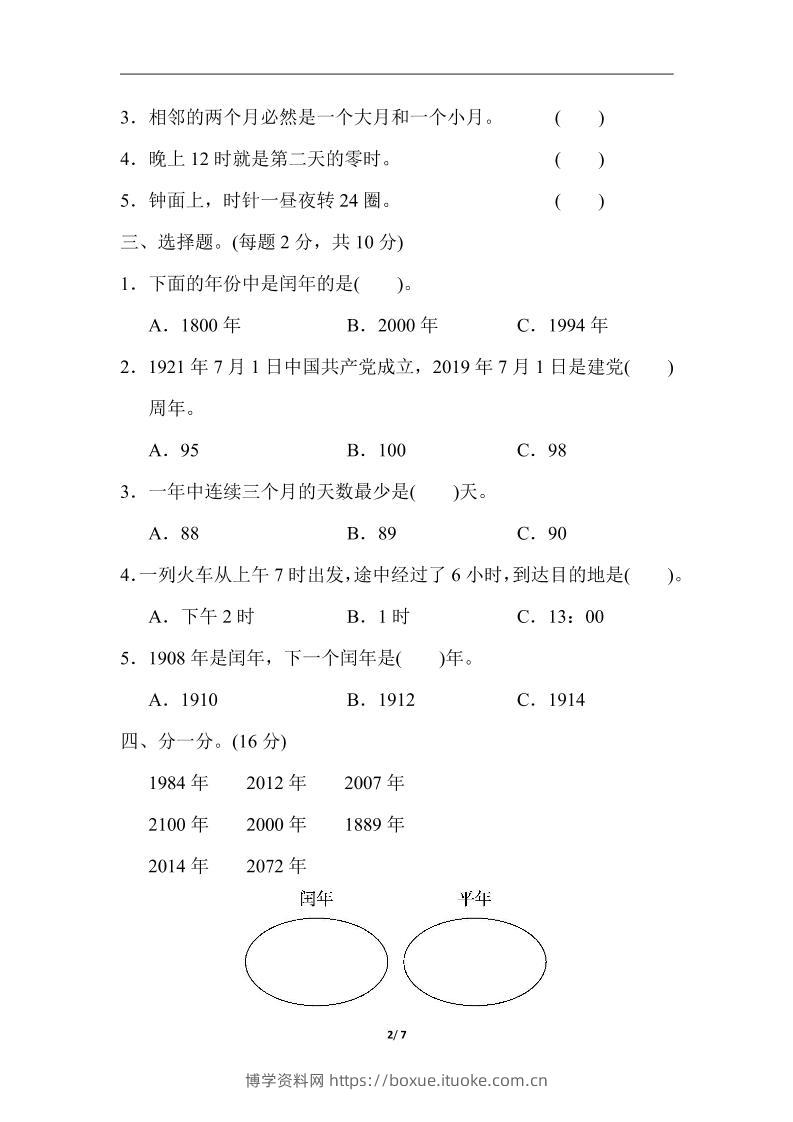 3．相邻的两个月必然是一个大月和一个小月。　　(　　)

4．晚上 12 时就是第二天的零时。　　(　　)

5．钟面上，时针一昼夜转 24 圈。　　(　　)

三、选择题。(每题 2 分，共 10 分)

1．下面的年份中是闰年的是(　　)。

A．1800 年　　B．2000 年　　C．1994 年

2．1921 年 7 月 1 日中国共产党成立，2019 年 7 月 1 日是建党(　　)周年。

A．95　　B．100　　C．98

3．一年中连续三个月的天数最少是(　　)天。

A．88　　B．89　　C．90

4．一列火车从上午 7 时出发，途中经过了 6 小时，到达目的地是(　　)。

A．下午 2 时　　B．1 时　　C．13：00

5．1908 年是闰年，下一个闰年是(　　)年。

A．1910　　B．1912　　C．1914

四、分一分。(16 分)

1984 年　2012 年　2007 年

2100 年　2000 年　1889 年

2014 年　2072 年

闰年　　平年

2/ 7

博学资料网 https://boxue.ituoke.com.cn